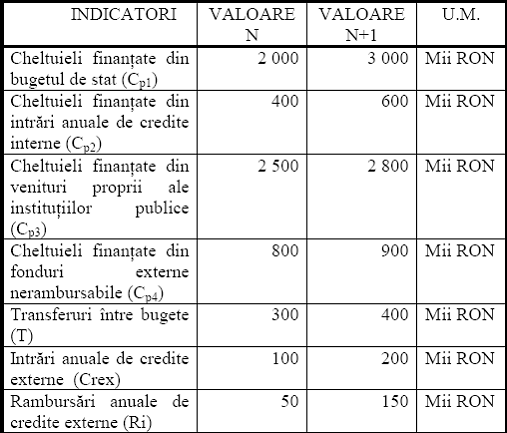 | INDICATORI | VALOARE N | VALOARE N+1 | U.M. |
|---|---|---|---|
| Cheltuieli finanțate din bugetul de stat ($C_{p1}$) | 2 000 | 3 000 | Mii RON |
| Cheltuieli finanțate din intrări anuale de credite interne ($C_{p2}$) | 400 | 600 | Mii RON |
| Cheltuieli finanțate din venituri proprii ale instituțiilor publice ($C_{p3}$) | 2 500 | 2 800 | Mii RON |
| Cheltuieli finanțate din fonduri externe nerambursabile ($C_{p4}$) | 800 | 900 | Mii RON |
| Transferuri între bugete (T) | 300 | 400 | Mii RON |
| Intrări anuale de credite externe (Crex) | 100 | 200 | Mii RON |
| Rambursări anuale de credite externe (Ri) | 50 | 150 | Mii RON |